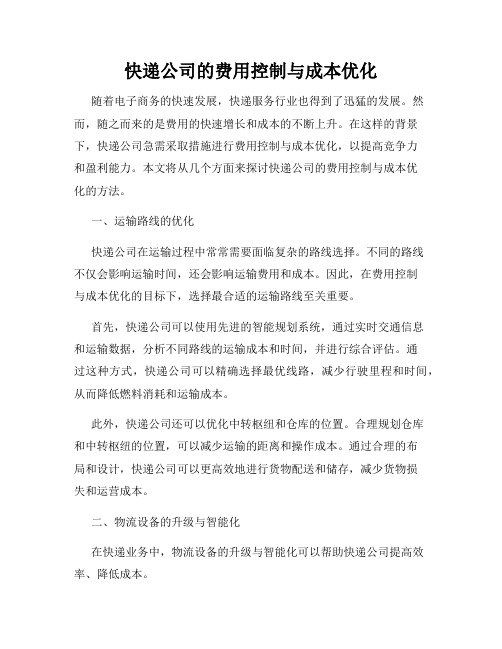 快递公司的费用控制与成本优化

随着电子商务的快速发展，快递服务行业也得到了迅猛的发展。然而，随之而来的是费用的快速增长和成本的不断上升。在这样的背景下，快递公司急需采取措施进行费用控制与成本优化，以提高竞争力和盈利能力。本文将从几个方面来探讨快递公司的费用控制与成本优化的方法。

一、运输路线的优化

快递公司在运输过程中常常需要面临复杂的路线选择。不同的路线不仅会影响运输时间，还会影响运输费用和成本。因此，在费用控制与成本优化的目标下，选择最合适的运输路线至关重要。

首先，快递公司可以使用先进的智能规划系统，通过实时交通信息和运输数据，分析不同路线的运输成本和时间，并进行综合评估。通过这种方式，快递公司可以精确选择最优线路，减少行驶里程和时间，从而降低燃料消耗和运输成本。

此外，快递公司还可以优化中转枢纽和仓库的位置。合理规划仓库和中转枢纽的位置，可以减少运输的距离和操作成本。通过合理的布局和设计，快递公司可以更高效地进行货物配送和储存，减少货物损失和运营成本。

二、物流设备的升级与智能化

在快递业务中，物流设备的升级与智能化可以帮助快递公司提高效率、降低成本。